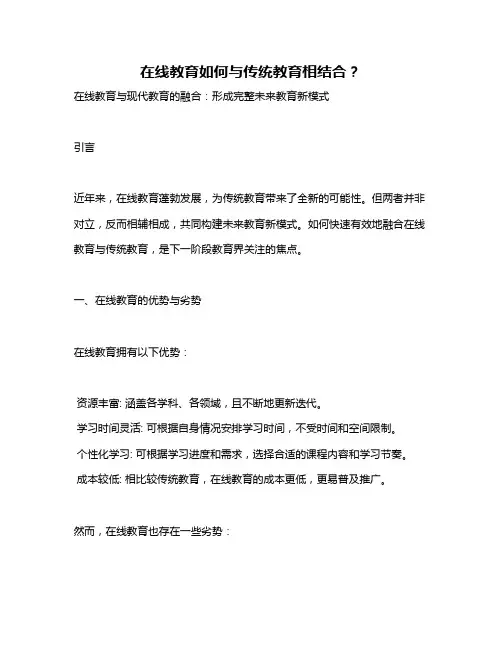 在线教育如何与传统教育相结合？

在线教育与现代教育的融合：形成完整未来教育新模式

引言

近年来，在线教育蓬勃发展，为传统教育带来了全新的可能性。但两者并非对立，反而相辅相成，共同构建未来教育新模式。如何快速有效地融合在线教育与传统教育，是下一阶段教育界关注的焦点。

一、在线教育的优势与劣势

在线教育拥有以下优势：

资源丰富: 涵盖各学科、各领域，且不断地更新迭代。

学习时间灵活: 可根据自身情况安排学习时间，不受时间和空间限制。

个性化学习: 可根据学习进度和需求，选择合适的课程内容和学习节奏。

成本较低: 相比较传统教育，在线教育的成本更低，更易普及推广。

然而，在线教育也存在一些劣势：